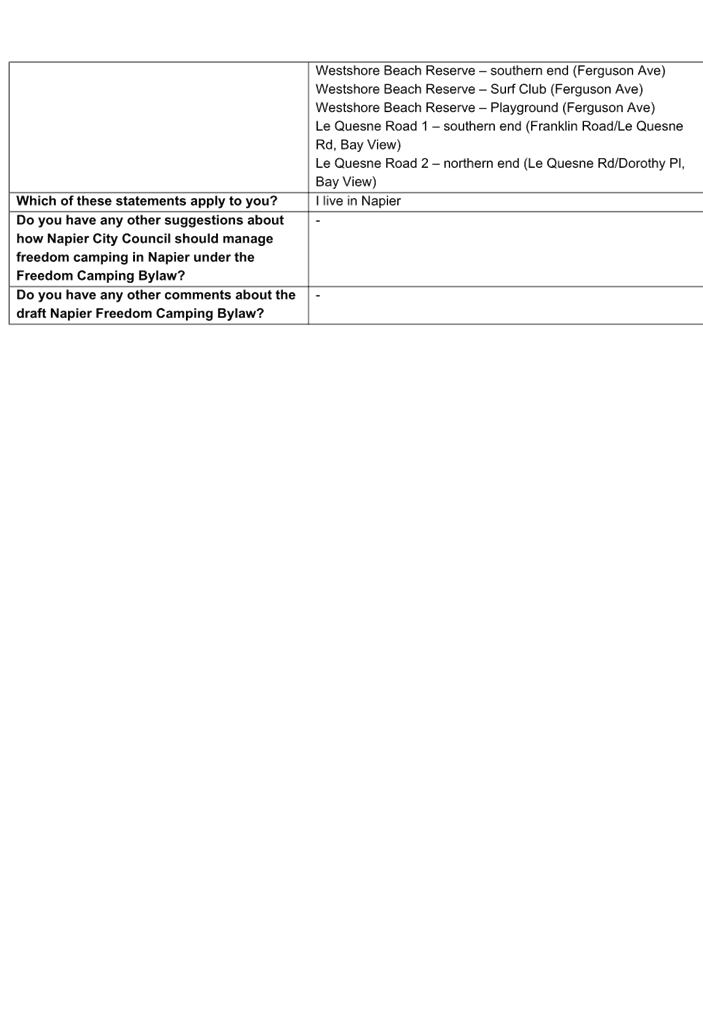 |  | Westshore Beach Reserve – southern end (Ferguson Ave) Westshore Beach Reserve – Surf Club (Ferguson Ave) Westshore Beach Reserve – Playground (Ferguson Ave) Le Quesne Road 1 – southern end (Franklin Road/Le Quesne Rd, Bay View) Le Quesne Road 2 – northern end (Le Quesne Rd/Dorothy Pl, Bay View) |
|---|---|
| Which of these statements apply to you? | I live in Napier |
| Do you have any other suggestions about how Napier City Council should manage freedom camping in Napier under the Freedom Camping Bylaw? | - |
| Do you have any other comments about the draft Napier Freedom Camping Bylaw? | - |